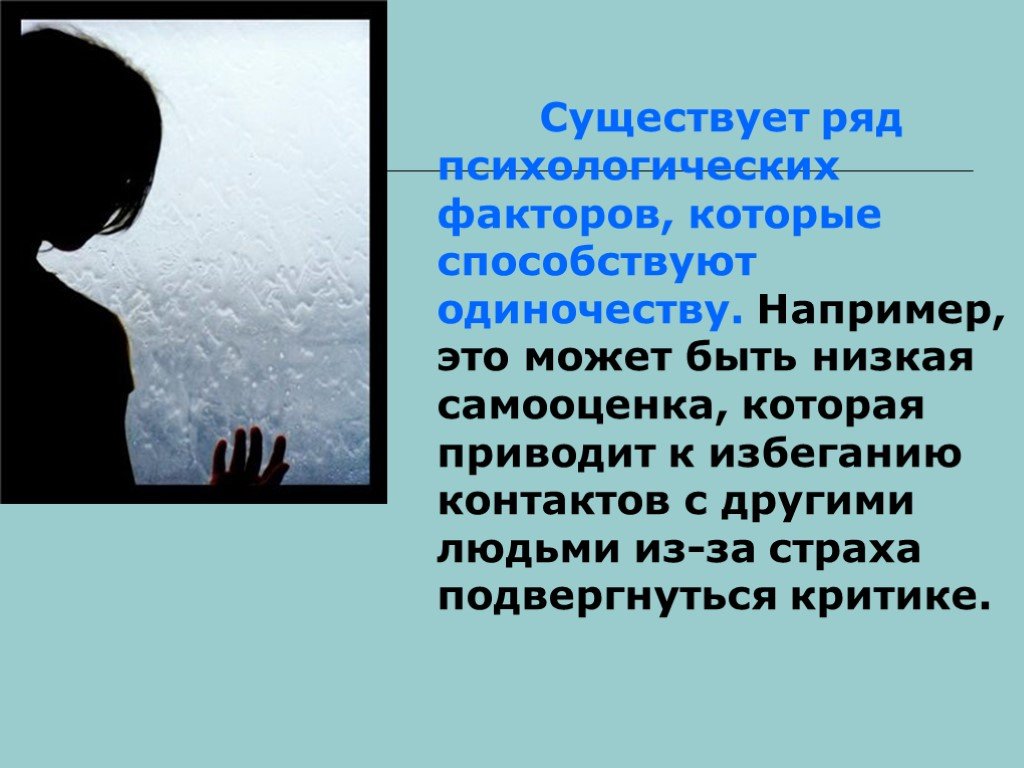 Существует ряд психологических факторов, которые способствуют одиночеству. Например, это может быть низкая самооценка, которая приводит к избеганию контактов с другими людьми из-за страха подвергнуться критике.